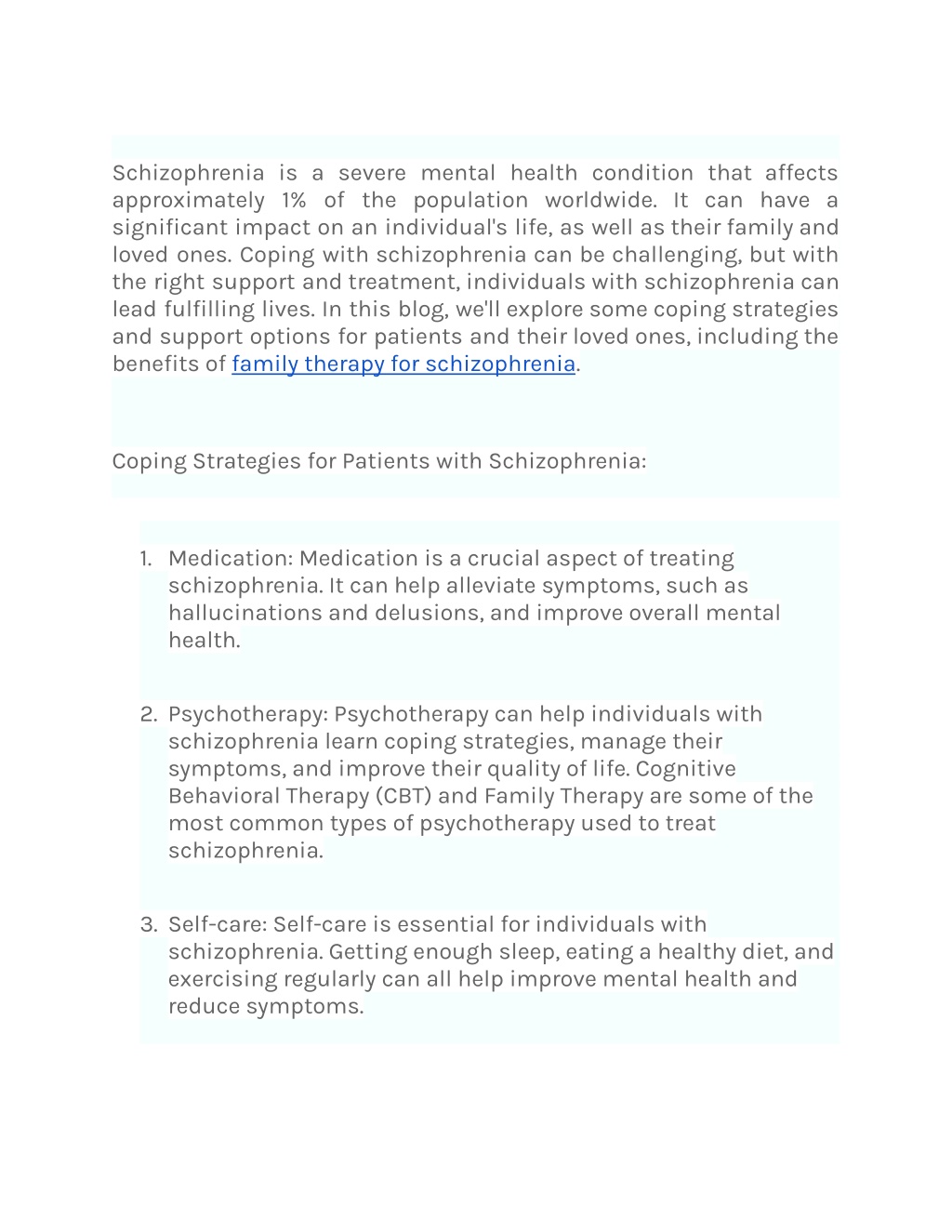 Schizophrenia is a severe mental health condition that affects approximately 1% of the population worldwide. It can have a significant impact on an individual's life, as well as their family and loved ones. Coping with schizophrenia can be challenging, but with the right support and treatment, individuals with schizophrenia can lead fulfilling lives. In this blog, we'll explore some coping strategies and support options for patients and their loved ones, including the benefits of family therapy for schizophrenia.

Coping Strategies for Patients with Schizophrenia:

1. Medication: Medication is a crucial aspect of treating schizophrenia. It can help alleviate symptoms, such as hallucinations and delusions, and improve overall mental health.

2. Psychotherapy: Psychotherapy can help individuals with schizophrenia learn coping strategies, manage their symptoms, and improve their quality of life. Cognitive Behavioral Therapy (CBT) and Family Therapy are some of the most common types of psychotherapy used to treat schizophrenia.

3. Self-care: Self-care is essential for individuals with schizophrenia. Getting enough sleep, eating a healthy diet, and exercising regularly can all help improve mental health and reduce symptoms.